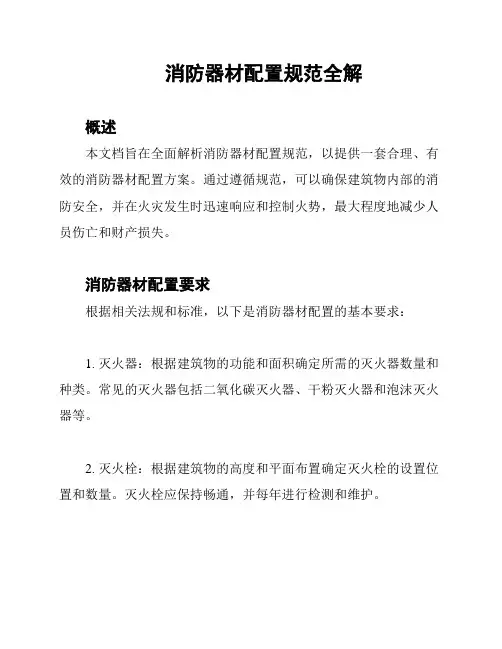 消防器材配置规范全解

概述

本文档旨在全面解析消防器材配置规范，以提供一套合理、有效的消防器材配置方案。通过遵循规范，可以确保建筑物内部的消防安全，并在火灾发生时迅速响应和控制火势，最大程度地减少人员伤亡和财产损失。

消防器材配置要求

根据相关法规和标准，以下是消防器材配置的基本要求：

1. 灭火器：根据建筑物的功能和面积确定所需的灭火器数量和种类。常见的灭火器包括二氧化碳灭火器、干粉灭火器和泡沫灭火器等。

2. 灭火栓：根据建筑物的高度和平面布置确定灭火栓的设置位置和数量。灭火栓应保持畅通，并每年进行检测和维护。